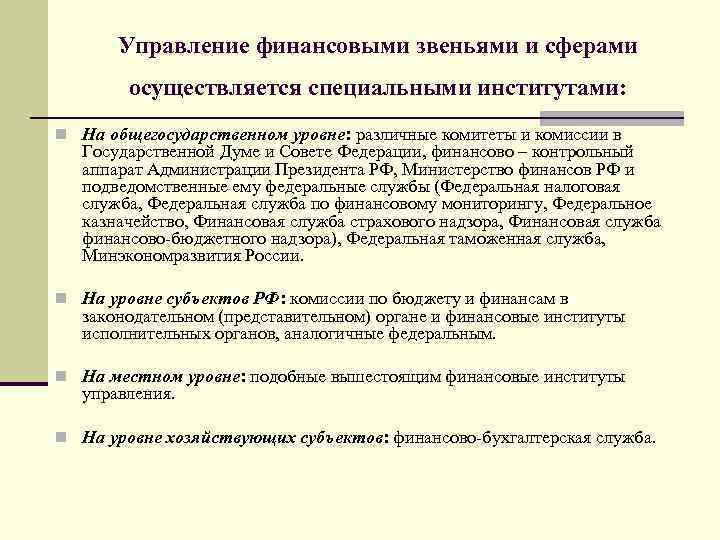 Управление финансовыми звеньями и сферами осуществляется специальными институтами:

На общегосударственном уровне: различные комитеты и комиссии в Государственной Думе и Совете Федерации, финансово – контрольный аппарат Администрации Президента РФ, Министерство финансов РФ и подведомственные ему федеральные службы (Федеральная налоговая служба, Федеральная служба по финансовому мониторингу, Федеральное казначейство, Финансовая служба страхового надзора, Финансовая служба финансово-бюджетного надзора), Федеральная таможенная служба, Минэкономразвития России.

На уровне субъектов РФ: комиссии по бюджету и финансам в законодательном (представительном) органе и финансовые институты исполнительных органов, аналогичные федеральным.

На местном уровне: подобные вышестоящим финансовые институты управления.

На уровне хозяйствующих субъектов: финансово-бухгалтерская служба.